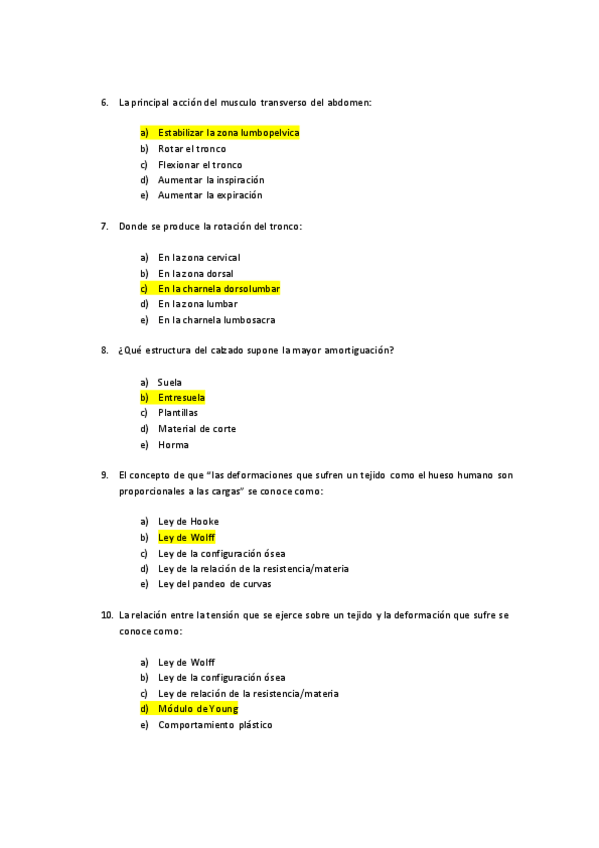 6. La principal acción del musculo transverso del abdomen:

a) Estabilizar la zona lumbopelvica
b) Rotar el tronco
c) Flexionar el tronco
d) Aumentar la inspiración
e) Aumentar la expiración

7. Donde se produce la rotación del tronco:

a) En la zona cervical
b) En la zona dorsal
c) En la charnela dorsolumbar
d) En la zona lumbar
e) En la charnela lumbosacra

8. ¿Qué estructura del calzado supone la mayor amortiguación?

a) Suela
b) Entresuela
c) Plantillas
d) Material de corte
e) Horma

9. El concepto de que "las deformaciones que sufren un tejido como el hueso humano son proporcionales a las cargas" se conoce como:

a) Ley de Hooke
b) Ley de Wolff
c) Ley de la configuración ósea
d) Ley de la relación de la resistencia/materia
e) Ley del pandeo de curvas

10. La relación entre la tensión que se ejerce sobre un tejido y la deformación que sufre se conoce como:

a) Ley de Wolff
b) Ley de la configuración ósea
c) Ley de relación de la resistencia/materia
d) Módulo de Young
e) Comportamiento plástico